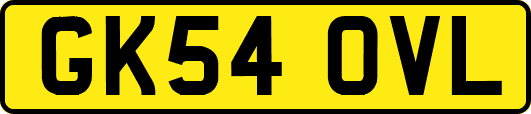 GK54 OVL